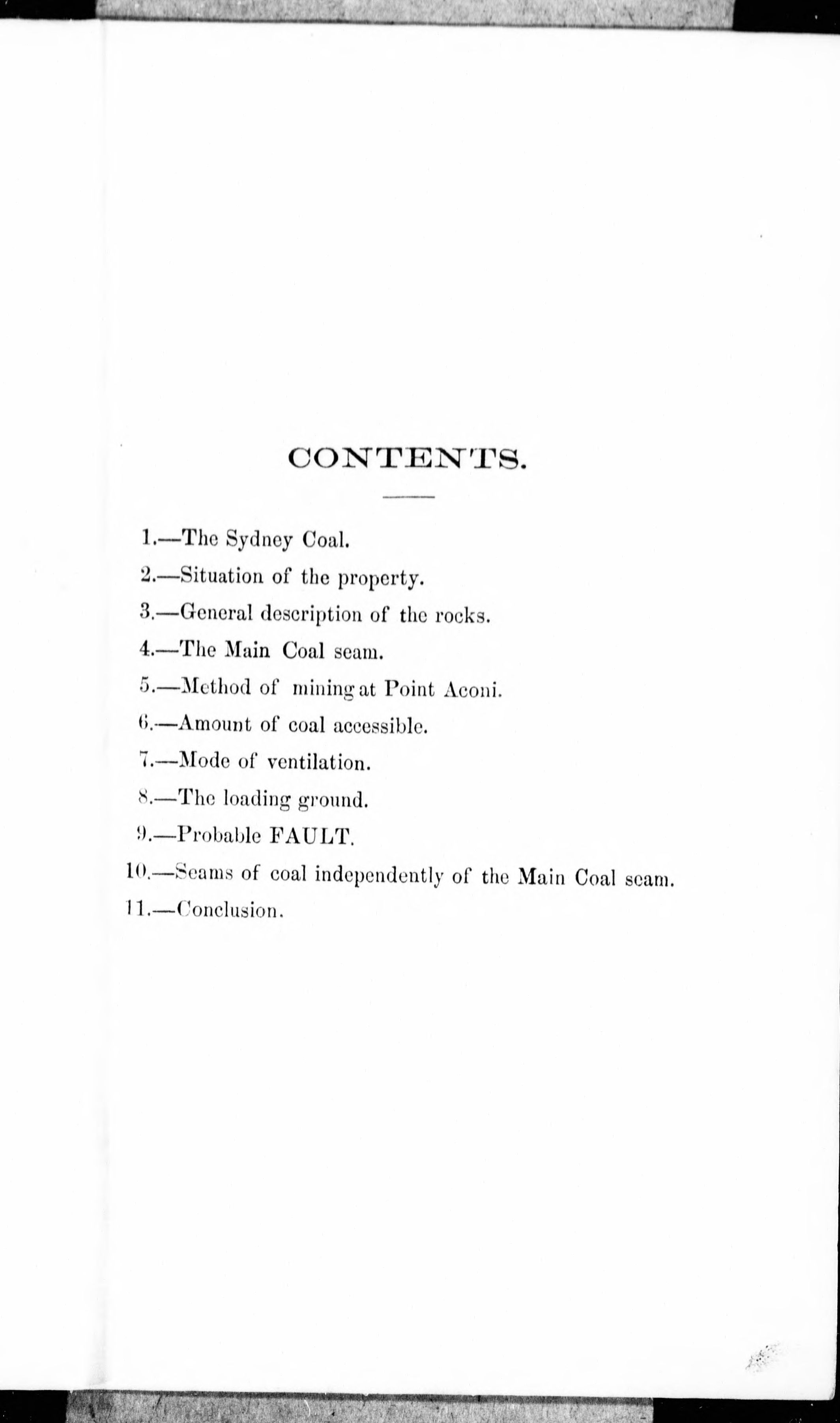 CONTENTS.

1.—The Sydney Coal.

2.—Situation of the property.

3.—General description of the rocks.

4.—The Main Coal seam.

5.—Method of mining at Point Aconi.

6.—Amount of coal accessible.

7.—Mode of ventilation.

8.—The loading ground.

9.—Probable FAULT.

10.—Seams of coal independently of the Main Coal seam.

11.—Conclusion.